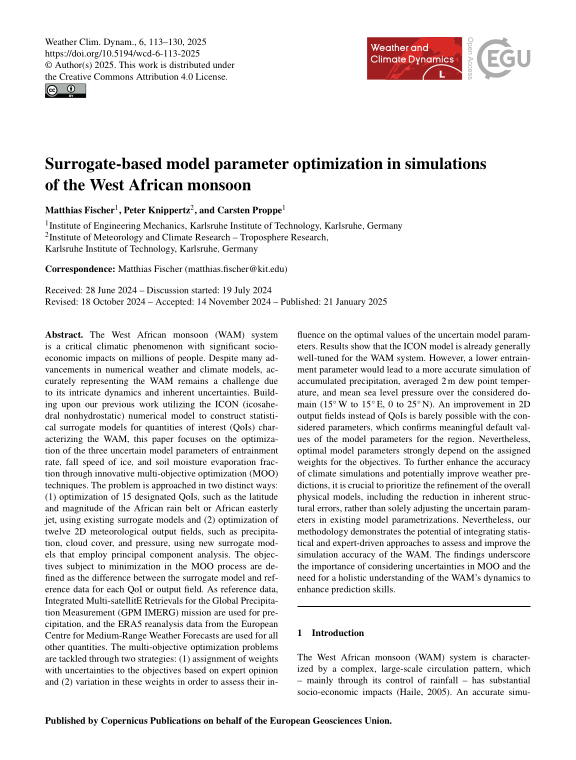 Weather Clim. Dynam., 6, 113–130, 2025
https://doi.org/10.5194/wcd-6-113-2025
© Author(s) 2025. This work is distributed under the Creative Commons Attribution 4.0 License.

Weather and Climate Dynamics

Open Access

EGU

Surrogate-based model parameter optimization in simulations of the West African monsoon

Matthias Fischer$^1$, Peter Knippertz$^2$, and Carsten Proppe$^1$

$^1$Institute of Engineering Mechanics, Karlsruhe Institute of Technology, Karlsruhe, Germany
$^2$Institute of Meteorology and Climate Research – Troposphere Research, Karlsruhe Institute of Technology, Karlsruhe, Germany

Correspondence: Matthias Fischer (matthias.fischer@kit.edu)

Received: 28 June 2024 – Discussion started: 19 July 2024
Revised: 18 October 2024 – Accepted: 14 November 2024 – Published: 21 January 2025

Abstract. The West African monsoon (WAM) system is a critical climatic phenomenon with significant socio-economic impacts on millions of people. Despite many advancements in numerical weather and climate models, accurately representing the WAM remains a challenge due to its intricate dynamics and inherent uncertainties. Building upon our previous work utilizing the ICON (icosahedral nonhydrostatic) numerical model to construct statistical surrogate models for quantities of interest (QoIs) characterizing the WAM, this paper focuses on the optimization of the three uncertain model parameters of entrainment rate, fall speed of ice, and soil moisture evaporation fraction through innovative multi-objective optimization (MOO) techniques. The problem is approached in two distinct ways: (1) optimization of 15 designated QoIs, such as the latitude and magnitude of the African rain belt or African easterly jet, using existing surrogate models and (2) optimization of twelve 2D meteorological output fields, such as precipitation, cloud cover, and pressure, using new surrogate models that employ principal component analysis. The objectives subject to minimization in the MOO process are defined as the difference between the surrogate model and reference data for each QoI or output field. As reference data, Integrated Multi-satellitE Retrievals for the Global Precipitation Measurement (GPM IMERG) mission are used for precipitation, and the ERA5 reanalysis data from the European Centre for Medium-Range Weather Forecasts are used for all other quantities. The multi-objective optimization problems are tackled through two strategies: (1) assignment of weights with uncertainties to the objectives based on expert opinion and (2) variation in these weights in order to assess their influence on the optimal values of the uncertain model parameters. Results show that the ICON model is already generally well-tuned for the WAM system. However, a lower entrainment parameter would lead to a more accurate simulation of accumulated precipitation, averaged 2 m dew point temperature, and mean sea level pressure over the considered domain (15° W to 15° E, 0 to 25° N). An improvement in 2D output fields instead of QoIs is barely possible with the considered parameters, which confirms meaningful default values of the model parameters for the region. Nevertheless, optimal model parameters strongly depend on the assigned weights for the objectives. To further enhance the accuracy of climate simulations and potentially improve weather predictions, it is crucial to prioritize the refinement of the overall physical models, including the reduction in inherent structural errors, rather than solely adjusting the uncertain parameters in existing model parametrizations. Nevertheless, our methodology demonstrates the potential of integrating statistical and expert-driven approaches to assess and improve the simulation accuracy of the WAM. The findings underscore the importance of considering uncertainties in MOO and the need for a holistic understanding of the WAM's dynamics to enhance prediction skills.

1 Introduction

The West African monsoon (WAM) system is characterized by a complex, large-scale circulation pattern, which – mainly through its control of rainfall – has substantial socio-economic impacts (Haile, 2005). An accurate simu-

Published by Copernicus Publications on behalf of the European Geosciences Union.